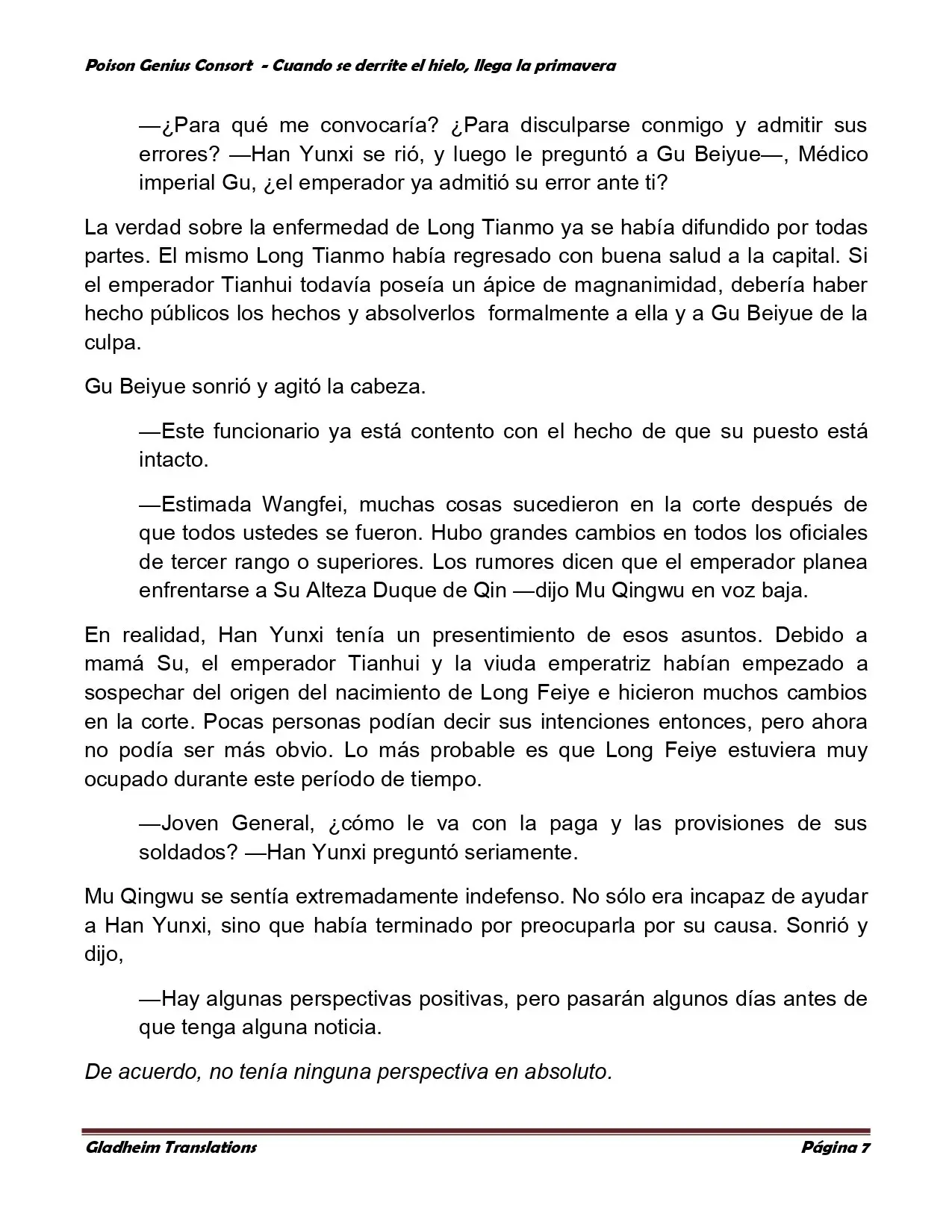 Poison Genius Consort - Cuando se derrite el hielo, llega la primavera

—¿Para qué me convocaría? ¿Para disculparse conmigo y admitir sus errores? —Han Yunxi se rió, y luego le preguntó a Gu Beiyue—, Médico imperial Gu, ¿el emperador ya admitió su error ante ti?

La verdad sobre la enfermedad de Long Tianmo ya se había difundido por todas partes. El mismo Long Tianmo había regresado con buena salud a la capital. Si el emperador Tianhui todavía poseía un ápice de magnanimidad, debería haber hecho públicos los hechos y absolverlos formalmente a ella y a Gu Beiyue de la culpa.

Gu Beiyue sonrió y agitó la cabeza.

—Este funcionario ya está contento con el hecho de que su puesto está intacto.

—Estimada Wangfei, muchas cosas sucedieron en la corte después de que todos ustedes se fueron. Hubo grandes cambios en todos los oficiales de tercer rango o superiores. Los rumores dicen que el emperador planea enfrentarse a Su Alteza Duque de Qin —dijo Mu Qingwu en voz baja.

En realidad, Han Yunxi tenía un presentimiento de esos asuntos. Debido a mamá Su, el emperador Tianhui y la viuda emperatriz habían empezado a sospechar del origen del nacimiento de Long Feiye e hicieron muchos cambios en la corte. Pocas personas podían decir sus intenciones entonces, pero ahora no podía ser más obvio. Lo más probable es que Long Feiye estuviera muy ocupado durante este período de tiempo.

—Joven General, ¿cómo le va con la paga y las provisiones de sus soldados? —Han Yunxi preguntó seriamente.

Mu Qingwu se sentía extremadamente indefenso. No sólo era incapaz de ayudar a Han Yunxi, sino que había terminado por preocuparla por su causa. Sonrió y dijo,

—Hay algunas perspectivas positivas, pero pasarán algunos días antes de que tenga alguna noticia.

De acuerdo, no tenía ninguna perspectiva en absoluto.

Gladheim Translations Página 7